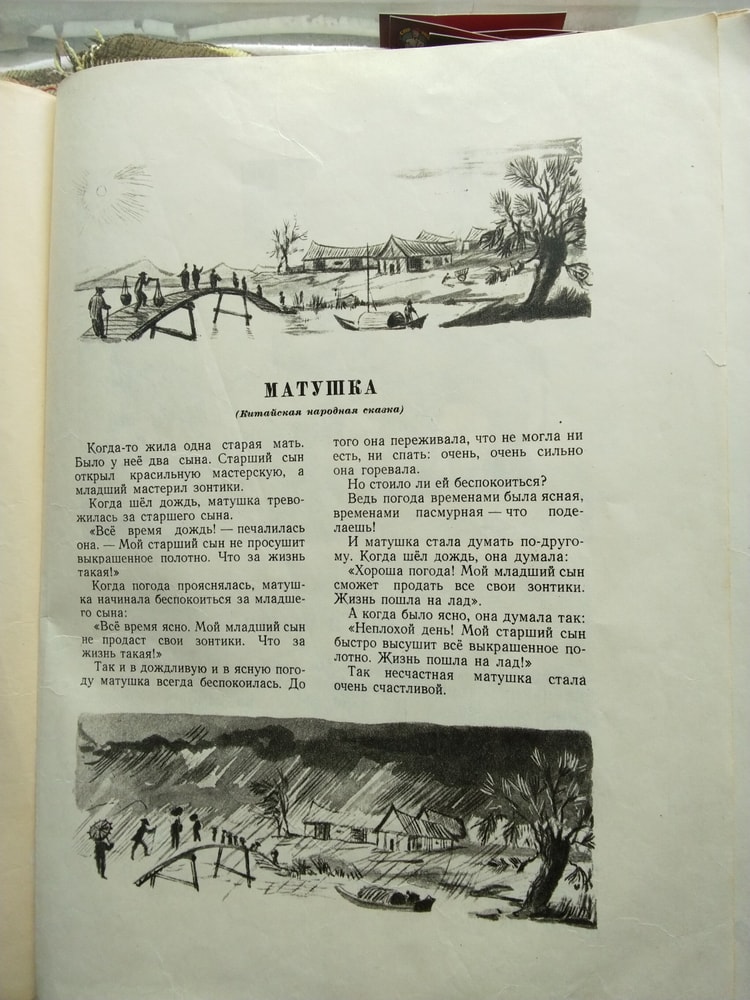 МАТУШКА

(Китайская народная сказка)

Когда-то жила одна старая мать. Было у неё два сына. Старший сын открыл красильную мастерскую, а младший мастерил зонтики.

Когда шёл дождь, матушка тревожилась за старшего сына.

«Всё время дождь! — печалилась она. — Мой старший сын не просушит выкрашенное полотно. Что за жизнь такая!»

Когда погода прояснялась, матушка начинала беспокоиться за младшего сына:

«Всё время ясно. Мой младший сын не продаст свои зонтики. Что за жизнь такая!»

Так и в дождливую и в ясную погоду матушка всегда беспокоилась. До того она переживала, что не могла ни есть, ни спать: очень, очень сильно она горевала.

Но стоило ли ей беспокоиться?

Ведь погода временами была ясная, временами пасмурная — что поделаешь!

И матушка стала думать по-другому. Когда шёл дождь, она думала:

«Хороша погода! Мой младший сын сможет продать все свои зонтики. Жизнь пошла на лад».

А когда было ясно, она думала так:

«Неплохой день! Мой старший сын быстро высушит всё выкрашенное полотно. Жизнь пошла на лад!»

Так несчастная матушка стала очень счастливой.